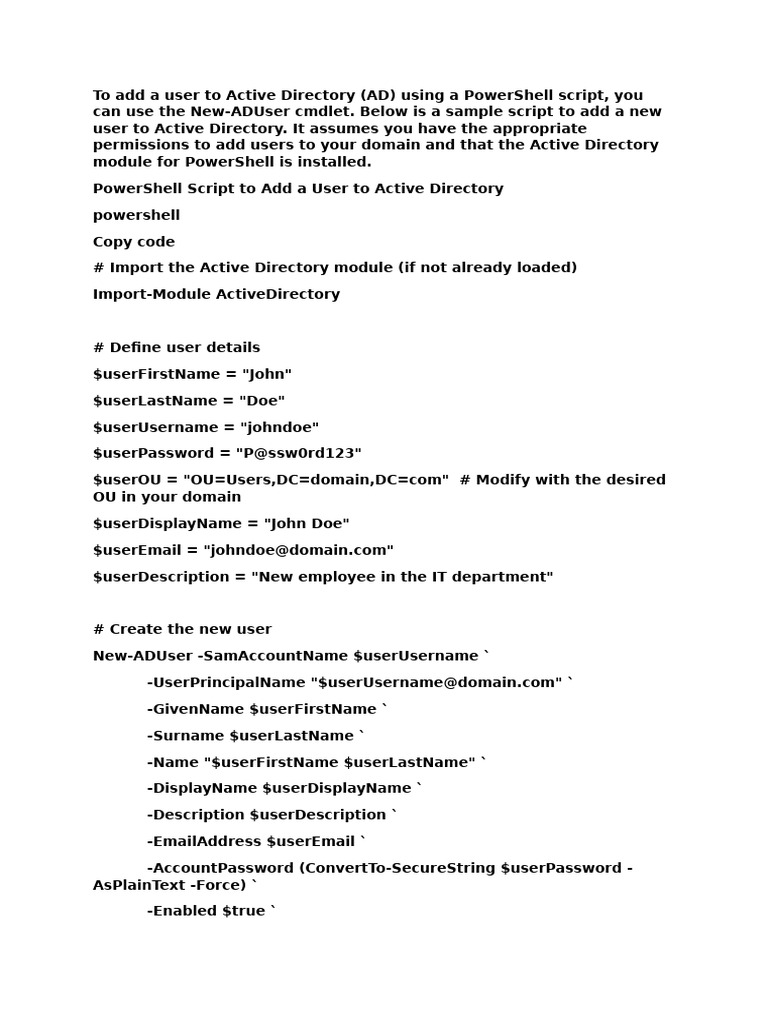 To add a user to Active Directory (AD) using a PowerShell script, you can use the New-ADUser cmdlet. Below is a sample script to add a new user to Active Directory. It assumes you have the appropriate permissions to add users to your domain and that the Active Directory module for PowerShell is installed.

PowerShell Script to Add a User to Active Directory

powershell

Copy code

# Import the Active Directory module (if not already loaded)

Import-Module ActiveDirectory

# Define user details

$userFirstName = "John"

$userLastName = "Doe"

$userUsername = "johndoe"

$userPassword = "P@ssw0rd123"

$userOU = "OU=Users,DC=domain,DC=com" # Modify with the desired OU in your domain

$userDisplayName = "John Doe"

$userEmail = "johndoe@domain.com"

$userDescription = "New employee in the IT department"

# Create the new user

New-ADUser -SamAccountName $userUsername `

-UserPrincipalName "$userUsername@domain.com" `

-GivenName $userFirstName `

-Surname $userLastName `

-Name "$userFirstName $userLastName" `

-DisplayName $userDisplayName `

-Description $userDescription `

-EmailAddress $userEmail `

-AccountPassword (ConvertTo-SecureString $userPassword -AsPlainText -Force) `

-Enabled $true `